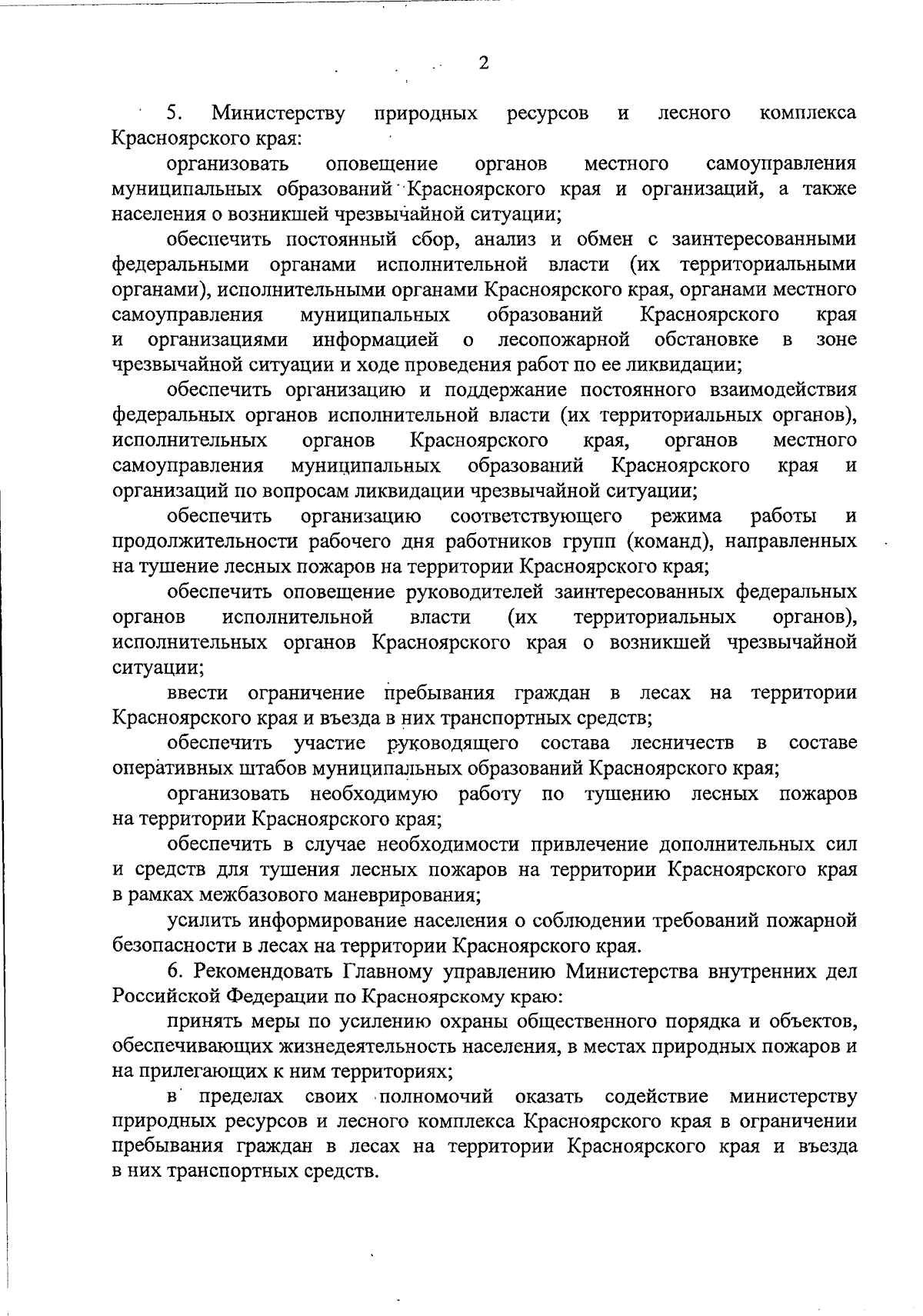 2

5. Министерству природных ресурсов и лесного комплекса Красноярского края:

организовать оповещение органов местного самоуправления муниципальных образований Красноярского края и организаций, а также населения о возникшей чрезвычайной ситуации;

обеспечить постоянный сбор, анализ и обмен с заинтересованными федеральными органами исполнительной власти (их территориальными органами), исполнительными органами Красноярского края, органами местного самоуправления муниципальных образований Красноярского края и организациями информацией о лесопожарной обстановке в зоне чрезвычайной ситуации и ходе проведения работ по ее ликвидации;

обеспечить организацию и поддержание постоянного взаимодействия федеральных органов исполнительной власти (их территориальных органов), исполнительных органов Красноярского края, органов местного самоуправления муниципальных образований Красноярского края и организаций по вопросам ликвидации чрезвычайной ситуации;

обеспечить организацию соответствующего режима работы и продолжительности рабочего дня работников групп (команд), направленных на тушение лесных пожаров на территории Красноярского края;

обеспечить оповещение руководителей заинтересованных федеральных органов исполнительной власти (их территориальных органов), исполнительных органов Красноярского края о возникшей чрезвычайной ситуации;

ввести ограничение пребывания граждан в лесах на территории Красноярского края и въезда в них транспортных средств;

обеспечить участие руководящего состава лесничеств в составе оперативных штабов муниципальных образований Красноярского края;

организовать необходимую работу по тушению лесных пожаров на территории Красноярского края;

обеспечить в случае необходимости привлечение дополнительных сил и средств для тушения лесных пожаров на территории Красноярского края в рамках межбазового маневрирования;

усилить информирование населения о соблюдении требований пожарной безопасности в лесах на территории Красноярского края.

6. Рекомендовать Главному управлению Министерства внутренних дел Российской Федерации по Красноярскому краю:

принять меры по усилению охраны общественного порядка и объектов, обеспечивающих жизнедеятельность населения, в местах природных пожаров и на прилегающих к ним территориях;

в пределах своих полномочий оказать содействие министерству природных ресурсов и лесного комплекса Красноярского края в ограничении пребывания граждан в лесах на территории Красноярского края и въезда в них транспортных средств.